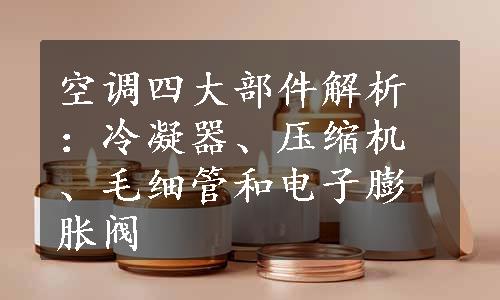 空调四大部件解析：冷凝器、压缩机、毛细管和电子膨胀阀